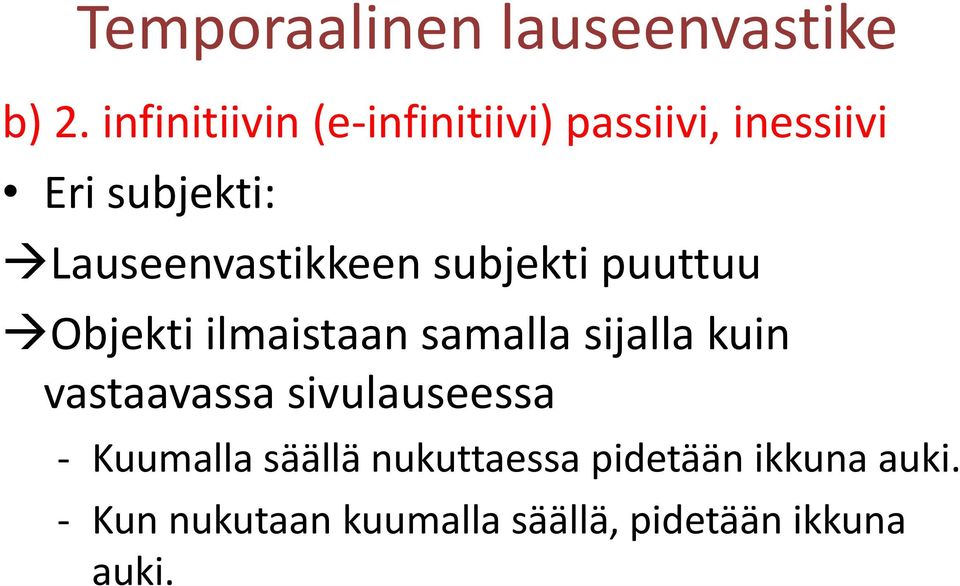 Temporaalinen lauseenvastike

b) 2. infinitiivin (e-infinitiivi) passiivi, inessiivi

• Eri subjekti:

→Lauseenvastikkeen subjekti puuttuu

→Objekti ilmaistaan samalla sijalla kuin vastaavassa sivulauseessa

- Kuumalla säällä nukuttaessa pidetään ikkuna auki.

- Kun nukutaan kuumalla säällä, pidetään ikkuna auki.